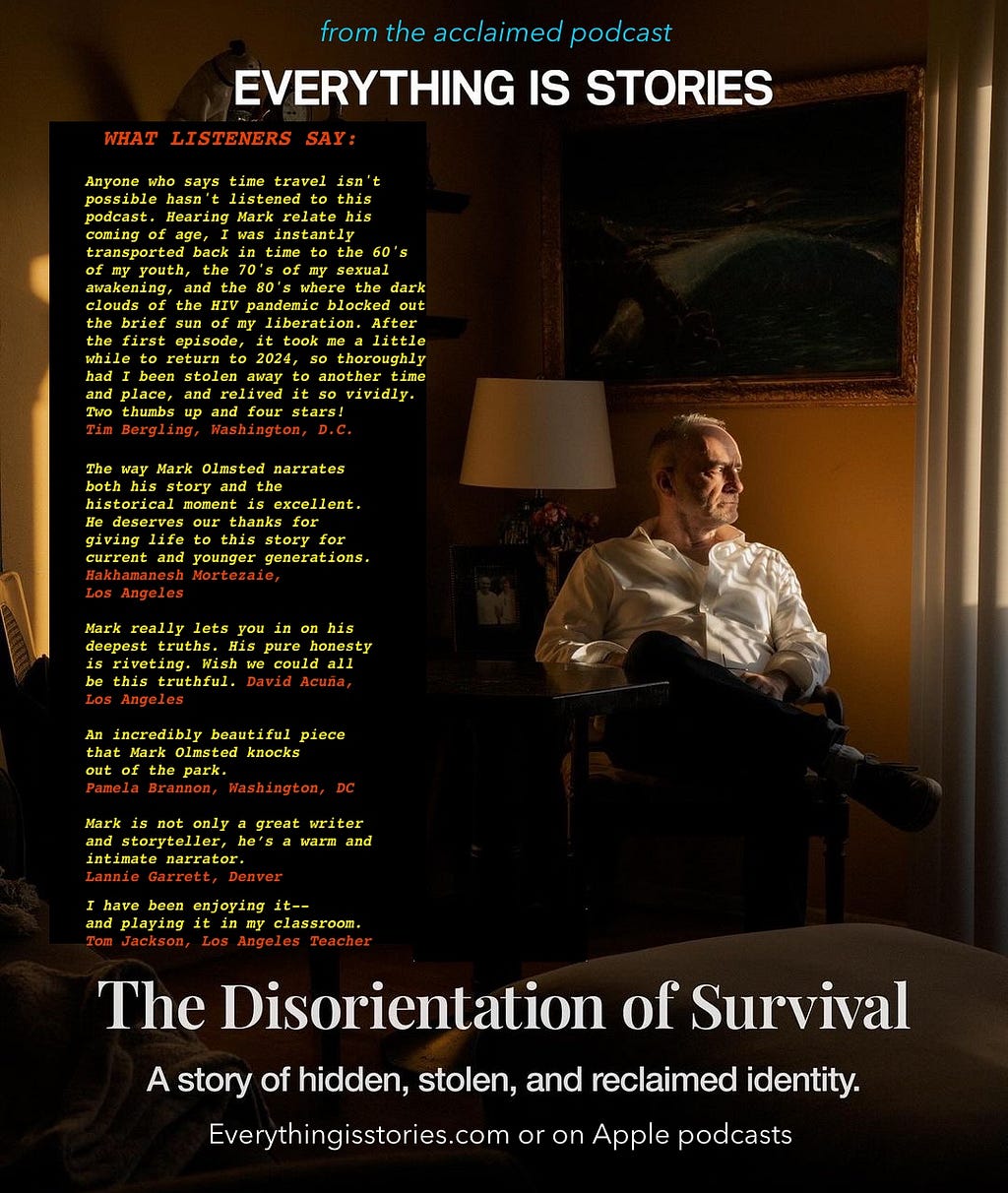 from the acclaimed podcast
EVERYTHING IS STORIES

WHAT LISTENERS SAY:

Anyone who says time travel isn't possible hasn't listened to this podcast. Hearing Mark relate his coming of age, I was instantly transported back in time to the 60's of my youth, the 70's of my sexual awakening, and the 80's where the dark clouds of the HIV pandemic blocked out the brief sun of my liberation. After the first episode, it took me a little while to return to 2024, so thoroughly had I been stolen away to another time and place, and relived it so vividly. Two thumbs up and four stars!
Tim Bergling, Washington, D.C.

The way Mark Olmsted narrates both his story and the historical moment is excellent. He deserves our thanks for giving life to this story for current and younger generations.
Hakhamanesh Mortezaie, Los Angeles

Mark really lets you in on his deepest truths. His pure honesty is riveting. Wish we could all be this truthful. David Acuña, Los Angeles

An incredibly beautiful piece that Mark Olmsted knocks out of the park.
Pamela Brannon, Washington, DC

Mark is not only a great writer and storyteller, he's a warm and intimate narrator.
Lannie Garrett, Denver

I have been enjoying it-- and playing it in my classroom.
Tom Jackson, Los Angeles Teacher

The Disorientation of Survival

A story of hidden, stolen, and reclaimed identity.

Everythingisstories.com or on Apple podcasts